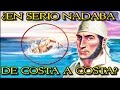 ¿EN SERIO NADABA DE COSTA A COSTA?